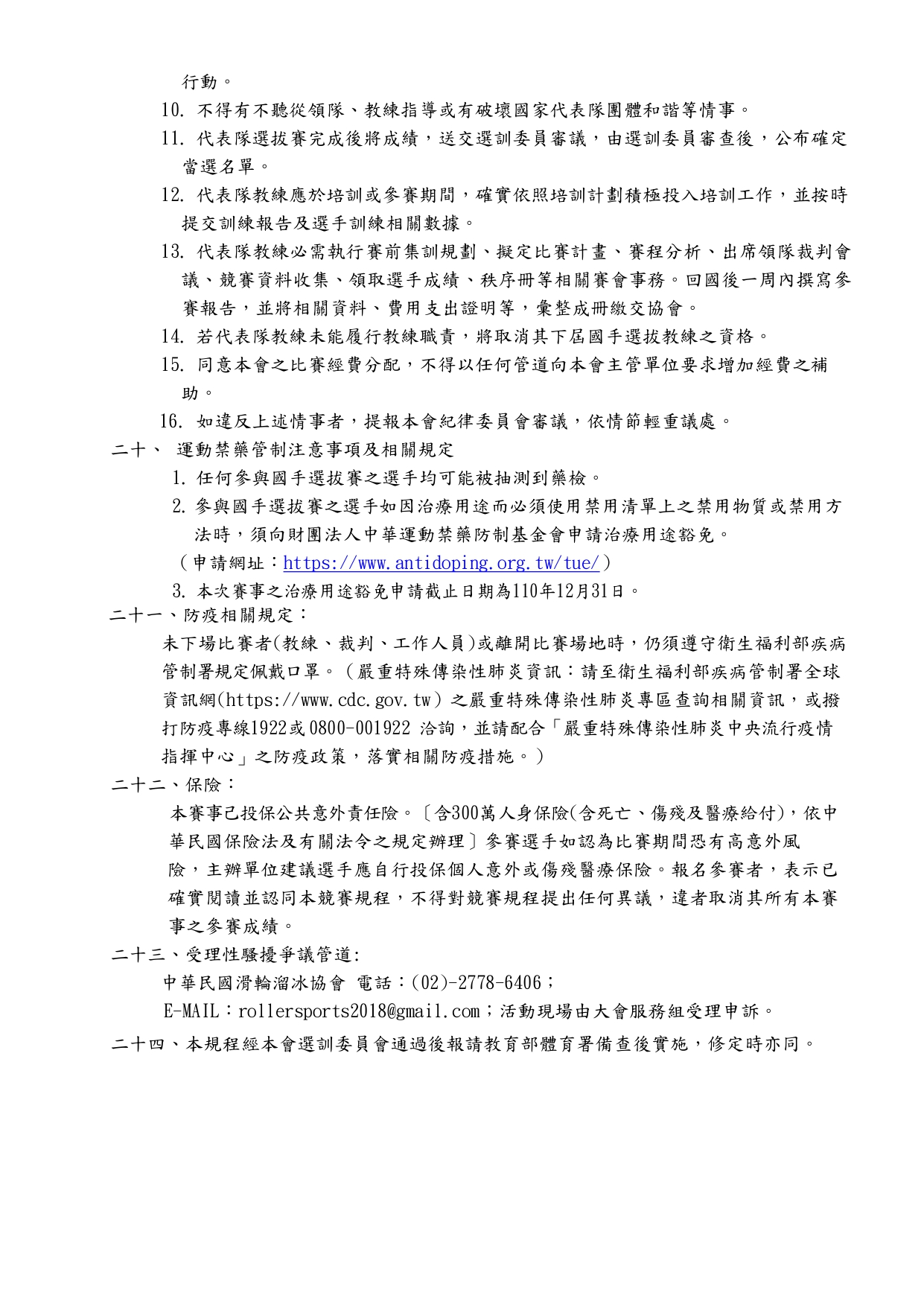 行動。

10. 不得有不聽從領隊、教練指導或有破壞國家代表隊團體和諧等情事。

11. 代表隊選拔賽完成後將成績，送交選訓委員審議，由選訓委員審查後，公布確定當選名單。

12. 代表隊教練應於培訓或參賽期間，確實依照培訓計劃積極投入培訓工作，並按時提交訓練報告及選手訓練相關數據。

13. 代表隊教練必需執行賽前集訓規劃、擬定比賽計畫、賽程分析、出席領隊裁判會議、競賽資料收集、領取選手成績、秩序冊等相關賽會事務。回國後一周內撰寫參賽報告，並將相關資料、費用支出證明等，彙整成冊繳交協會。

14. 若代表隊教練未能履行教練職責，將取消其下屆國手選拔教練之資格。

15. 同意本會之比賽經費分配，不得以任何管道向本會主管單位要求增加經費之補助。

16. 如違反上述情事者，提報本會紀律委員會審議，依情節輕重議處。

二十、 運動禁藥管制注意事項及相關規定

1. 任何參與國手選拔賽之選手均可能被抽測到藥檢。

2. 參與國手選拔賽之選手如因治療用途而必須使用禁用清單上之禁用物質或禁用方法時，須向財團法人中華運動禁藥防制基金會申請治療用途豁免。

（申請網址：https://www.antidoping.org.tw/tue/）

3. 本次賽事之治療用途豁免申請截止日期為110年12月31日。

二十一、防疫相關規定：

未下場比賽者(教練、裁判、工作人員)或離開比賽場地時，仍須遵守衛生福利部疾病管制署規定佩戴口罩。（嚴重特殊傳染性肺炎資訊：請至衛生福利部疾病管制署全球資訊網(https://www.cdc.gov.tw）之嚴重特殊傳染性肺炎專區查詢相關資訊，或撥打防疫專線1922或0800-001922 洽詢，並請配合「嚴重特殊傳染性肺炎中央流行疫情指揮中心」之防疫政策，落實相關防疫措施。）

二十二、保險：

本賽事已投保公共意外責任險。〔含300萬人身保險(含死亡、傷殘及醫療給付)，依中華民國保險法及有關法令之規定辦理〕參賽選手如認為比賽期間恐有高意外風險，主辦單位建議選手應自行投保個人意外或傷殘醫療保險。報名參賽者，表示已確實閱讀並認同本競賽規程，不得對競賽規程提出任何異議，違者取消其所有本賽事之參賽成績。

二十三、受理性騷擾爭議管道:

中華民國滑輪溜冰協會 電話：(02)-2778-6406；

E-MAIL：rollersports2018@gmail.com；活動現場由大會服務組受理申訴。

二十四、本規程經本會選訓委員會通過後報請教育部體育署備查後實施，修定時亦同。